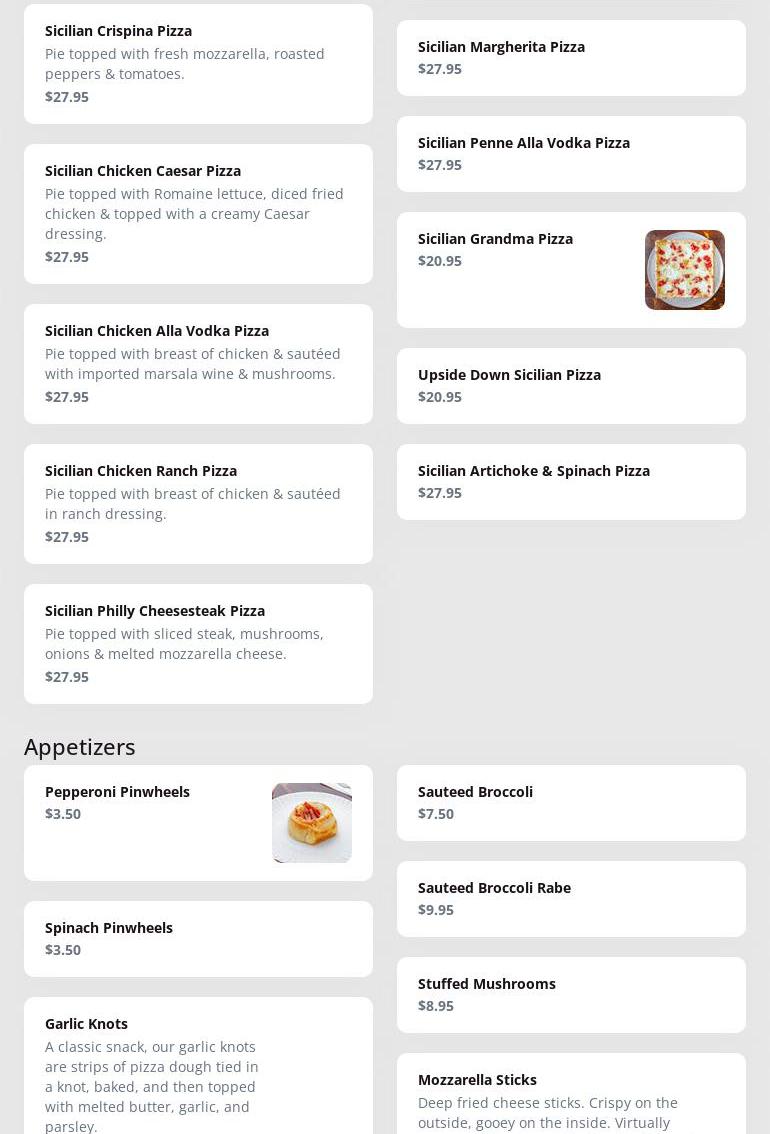 Sicilian Crispina Pizza
Pie topped with fresh mozzarella, roasted peppers & tomatoes.
$27.95

Sicilian Chicken Caesar Pizza
Pie topped with Romaine lettuce, diced fried chicken & topped with a creamy Caesar dressing.
$27.95

Sicilian Chicken Alla Vodka Pizza
Pie topped with breast of chicken & sautéed with imported marsala wine & mushrooms.
$27.95

Sicilian Chicken Ranch Pizza
Pie topped with breast of chicken & sautéed in ranch dressing.
$27.95

Sicilian Philly Cheesesteak Pizza
Pie topped with sliced steak, mushrooms, onions & melted mozzarella cheese.
$27.95

Sicilian Margherita Pizza
$27.95

Sicilian Penne Alla Vodka Pizza
$27.95

Sicilian Grandma Pizza
$20.95

Upside Down Sicilian Pizza
$20.95

Sicilian Artichoke & Spinach Pizza
$27.95

Appetizers

Pepperoni Pinwheels
$3.50

Spinach Pinwheels
$3.50

Garlic Knots
A classic snack, our garlic knots are strips of pizza dough tied in a knot, baked, and then topped with melted butter, garlic, and parsley.

Sauteed Broccoli
$7.50

Sauteed Broccoli Rabe
$9.95

Stuffed Mushrooms
$8.95

Mozzarella Sticks
Deep fried cheese sticks. Crispy on the outside, gooey on the inside. Virtually